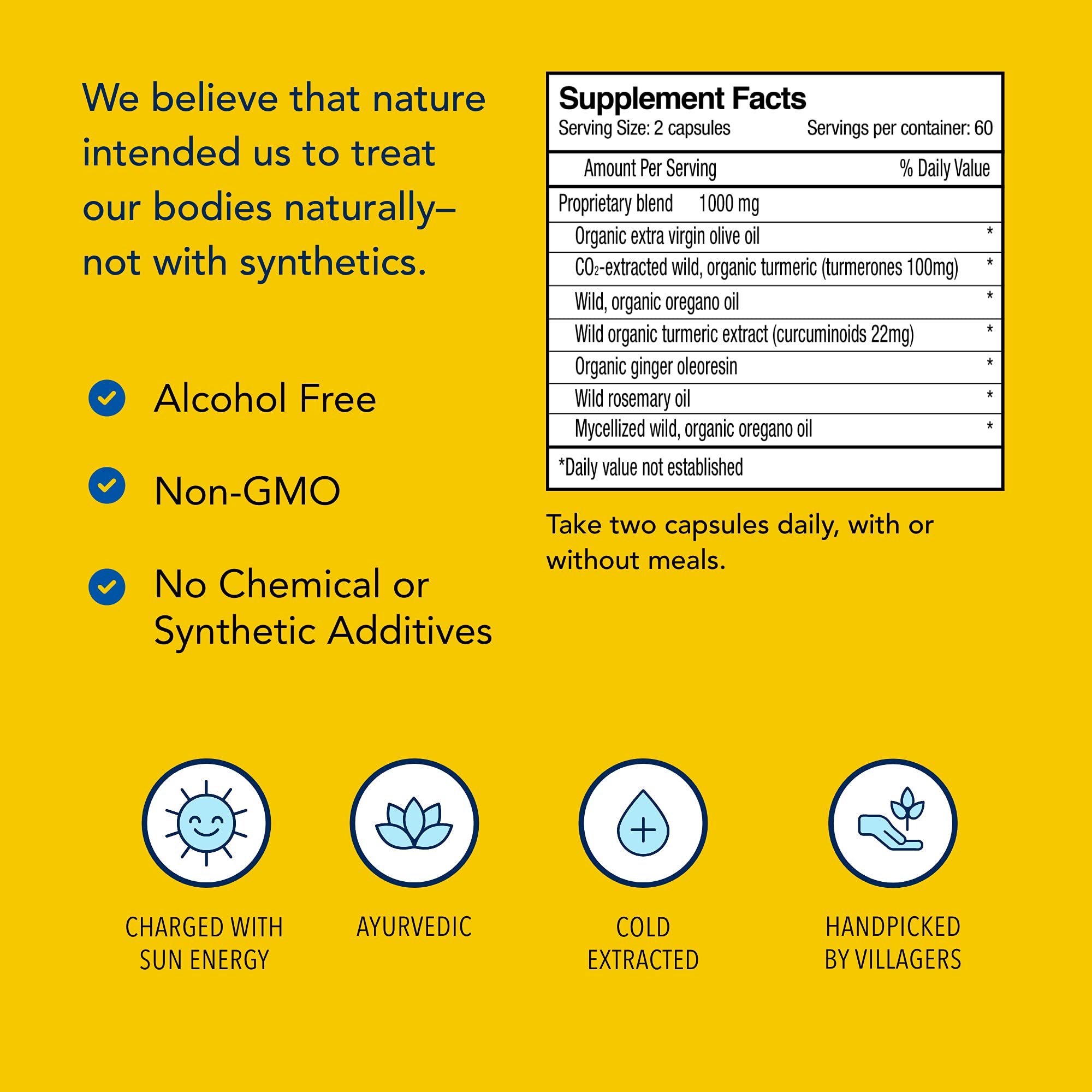 We believe that nature intended us to treat our bodies naturally– not with synthetics.

Alcohol Free

Non-GMO

No Chemical or Synthetic Additives

Supplement Facts
Serving Size: 2 capsules Servings per container: 60

| Amount Per Serving | % Daily Value |
|---|---|
| Proprietary blend 1000 mg | |
| Organic extra virgin olive oil | * |
| $CO_2$-extracted wild, organic turmeric (turmerones 100mg) | * |
| Wild, organic oregano oil | * |
| Wild organic turmeric extract (curcuminoids 22mg) | * |
| Organic ginger oleoresin | * |
| Wild rosemary oil | * |
| Mycellized wild, organic oregano oil | * |

*Daily value not established

Take two capsules daily, with or without meals.

CHARGED WITH SUN ENERGY

AYURVEDIC

COLD EXTRACTED

HANDPICKED BY VILLAGERS